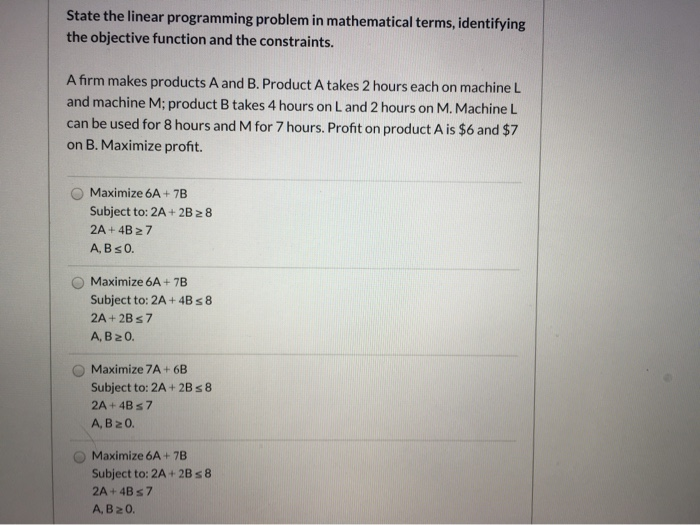 State the linear programming problem in mathematical terms, identifying the objective function and the constraints.

A firm makes products A and B. Product A takes 2 hours each on machine L and machine M; product B takes 4 hours on L and 2 hours on M. Machine L can be used for 8 hours and M for 7 hours. Profit on product A is \$6 and \$7 on B. Maximize profit.

Maximize $6A + 7B$
Subject to: $2A + 2B \geq 8$
$2A + 4B \geq 7$
$A, B \leq 0$.

Maximize $6A + 7B$
Subject to: $2A + 4B \leq 8$
$2A + 2B \leq 7$
$A, B \geq 0$.

Maximize $7A + 6B$
Subject to: $2A + 2B \leq 8$
$2A + 4B \leq 7$
$A, B \geq 0$.

Maximize $6A + 7B$
Subject to: $2A + 2B \leq 8$
$2A + 4B \leq 7$
$A, B \geq 0$.